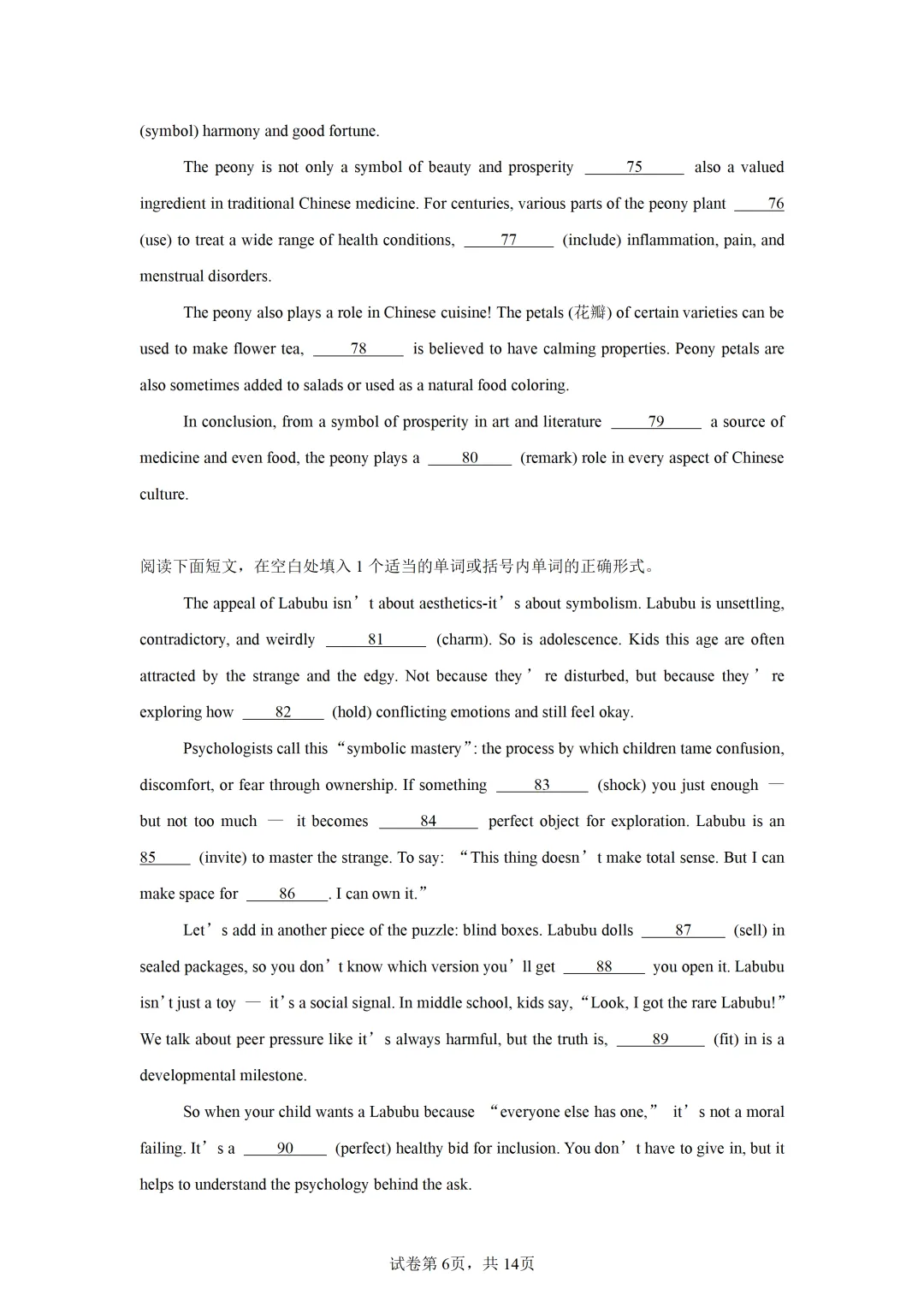 (symbol) harmony and good fortune.

The peony is not only a symbol of beauty and prosperity ___75___ also a valued ingredient in traditional Chinese medicine. For centuries, various parts of the peony plant ___76___ (use) to treat a wide range of health conditions, ___77___ (include) inflammation, pain, and menstrual disorders.

The peony also plays a role in Chinese cuisine! The petals (花瓣) of certain varieties can be used to make flower tea, ___78___ is believed to have calming properties. Peony petals are also sometimes added to salads or used as a natural food coloring.

In conclusion, from a symbol of prosperity in art and literature ___79___ a source of medicine and even food, the peony plays a ___80___ (remark) role in every aspect of Chinese culture.

阅读下面短文，在空白处填入 1 个适当的单词或括号内单词的正确形式。

The appeal of Labubu isn’t about aesthetics-it’s about symbolism. Labubu is unsettling, contradictory, and weirdly ___81___ (charm). So is adolescence. Kids this age are often attracted by the strange and the edgy. Not because they’re disturbed, but because they’re exploring how ___82___ (hold) conflicting emotions and still feel okay.

Psychologists call this “symbolic mastery”: the process by which children tame confusion, discomfort, or fear through ownership. If something ___83___ (shock) you just enough — but not too much — it becomes ___84___ perfect object for exploration. Labubu is an ___85___ (invite) to master the strange. To say: “This thing doesn’t make total sense. But I can make space for ___86___. I can own it.”

Let’s add in another piece of the puzzle: blind boxes. Labubu dolls ___87___ (sell) in sealed packages, so you don’t know which version you’ll get ___88___ you open it. Labubu isn’t just a toy — it’s a social signal. In middle school, kids say, “Look, I got the rare Labubu!” We talk about peer pressure like it’s always harmful, but the truth is, ___89___ (fit) in is a developmental milestone.

So when your child wants a Labubu because “everyone else has one,” it’s not a moral failing. It’s a ___90___ (perfect) healthy bid for inclusion. You don’t have to give in, but it helps to understand the psychology behind the ask.

试卷第 6页，共 14页